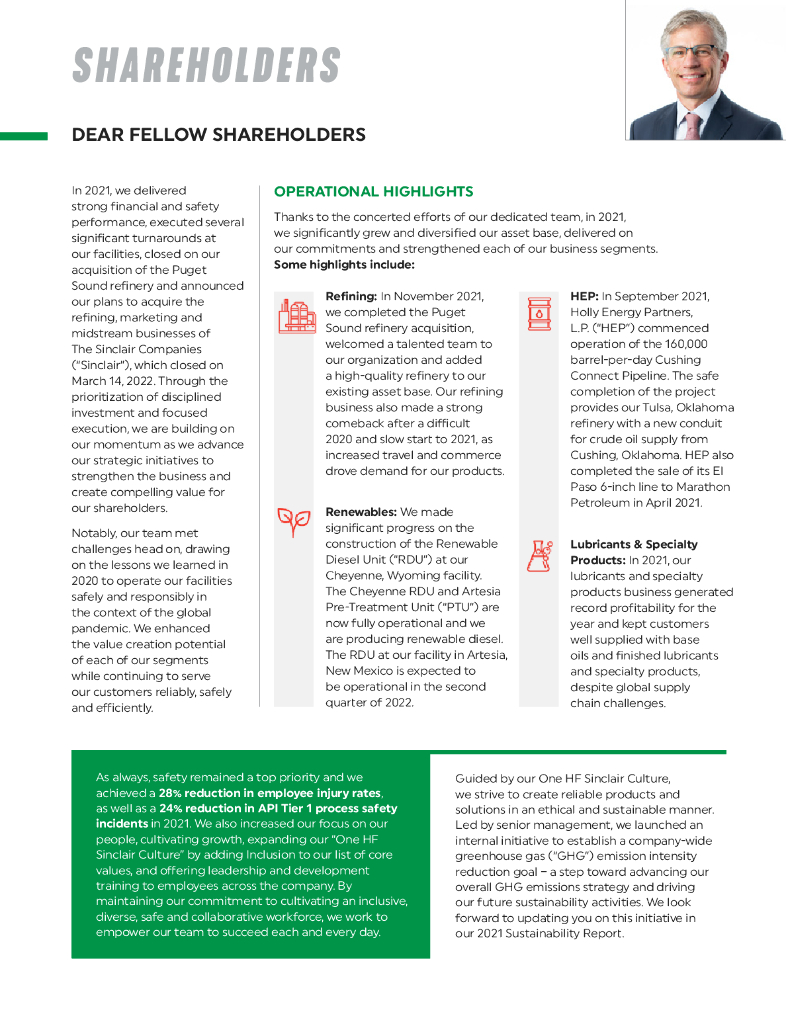 SHAREHOLDERS

DEAR FELLOW SHAREHOLDERS

In 2021, we delivered strong financial and safety performance, executed several significant turnarounds at our facilities, closed on our acquisition of the Puget Sound refinery and announced our plans to acquire the refining, marketing and midstream businesses of The Sinclair Companies ("Sinclair"), which closed on March 14, 2022. Through the prioritization of disciplined investment and focused execution, we are building on our momentum as we advance our strategic initiatives to strengthen the business and create compelling value for our shareholders.

Notably, our team met challenges head on, drawing on the lessons we learned in 2020 to operate our facilities safely and responsibly in the context of the global pandemic. We enhanced the value creation potential of each of our segments while continuing to serve our customers reliably, safely and efficiently.

OPERATIONAL HIGHLIGHTS

Thanks to the concerted efforts of our dedicated team, in 2021, we significantly grew and diversified our asset base, delivered on our commitments and strengthened each of our business segments. Some highlights include:

Refining: In November 2021, we completed the Puget Sound refinery acquisition, welcomed a talented team to our organization and added a high-quality refinery to our existing asset base. Our refining business also made a strong comeback after a difficult 2020 and slow start to 2021, as increased travel and commerce drove demand for our products.

Renewables: We made significant progress on the construction of the Renewable Diesel Unit ("RDU") at our Cheyenne, Wyoming facility. The Cheyenne RDU and Artesia Pre-Treatment Unit ("PTU") are now fully operational and we are producing renewable diesel. The RDU at our facility in Artesia, New Mexico is expected to be operational in the second quarter of 2022.

HEP: In September 2021, Holly Energy Partners, L.P. ("HEP") commenced operation of the 160,000 barrel-per-day Cushing Connect Pipeline. The safe completion of the project provides our Tulsa, Oklahoma refinery with a new conduit for crude oil supply from Cushing, Oklahoma. HEP also completed the sale of its El Paso 6-inch line to Marathon Petroleum in April 2021.

Lubricants & Specialty Products: In 2021, our lubricants and specialty products business generated record profitability for the year and kept customers well supplied with base oils and finished lubricants and specialty products, despite global supply chain challenges.

As always, safety remained a top priority and we achieved a 28% reduction in employee injury rates, as well as a 24% reduction in API Tier 1 process safety incidents in 2021. We also increased our focus on our people, cultivating growth, expanding our "One HF Sinclair Culture" by adding Inclusion to our list of core values, and offering leadership and development training to employees across the company. By maintaining our commitment to cultivating an inclusive, diverse, safe and collaborative workforce, we work to empower our team to succeed each and every day.

Guided by our One HF Sinclair Culture, we strive to create reliable products and solutions in an ethical and sustainable manner. Led by senior management, we launched an internal initiative to establish a company-wide greenhouse gas ("GHG") emission intensity reduction goal – a step toward advancing our overall GHG emissions strategy and driving our future sustainability activities. We look forward to updating you on this initiative in our 2021 Sustainability Report.